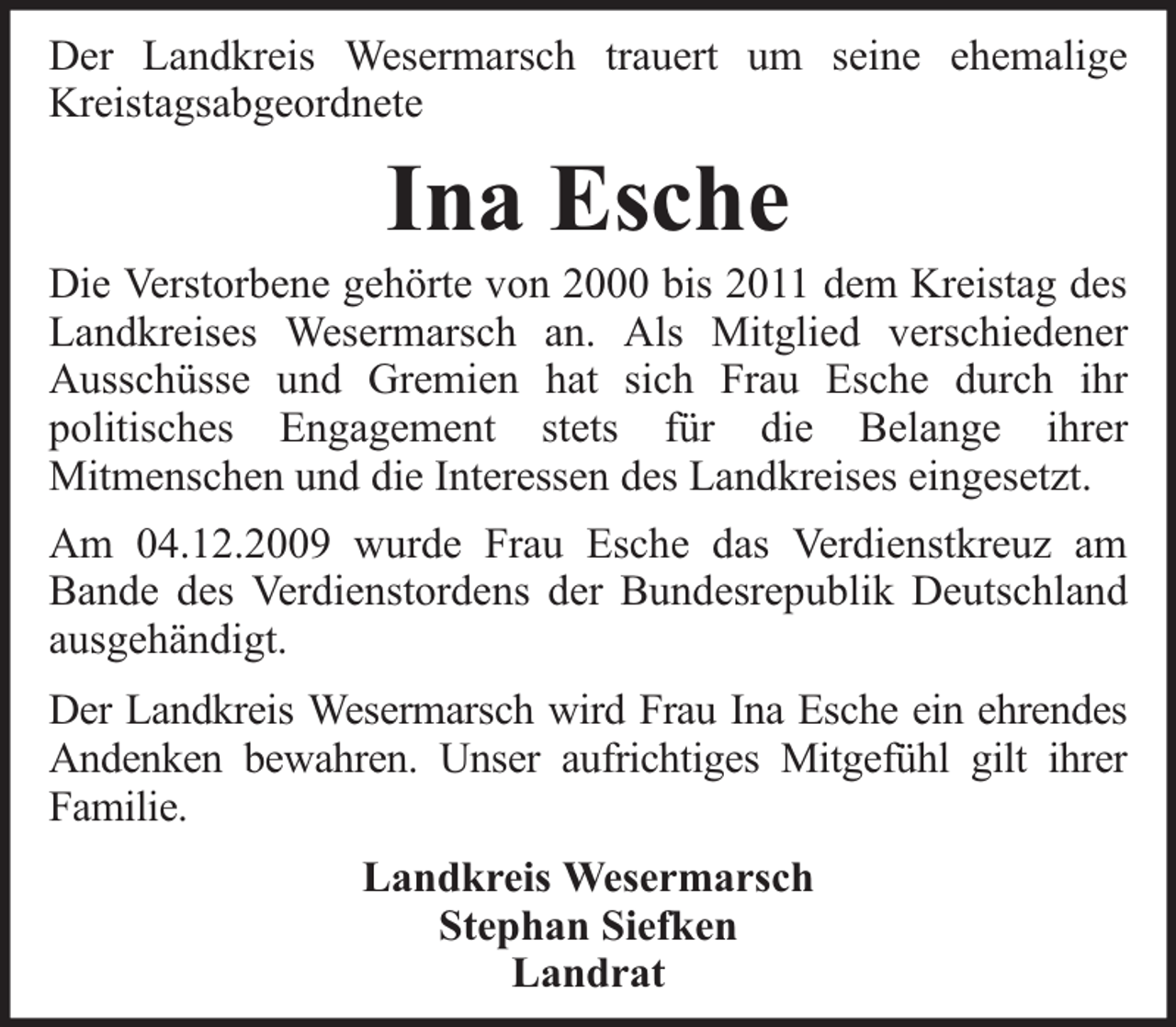 Der Landkreis Wesermarsch trauert um seine ehemalige Kreistagsabgeordnete

Ina Esche

Die Verstorbene gehörte von 2000 bis 2011 dem Kreistag des Landkreises Wesermarsch an. Als Mitglied verschiedener Ausschüsse und Gremien hat sich Frau Esche durch ihr politisches Engagement stets für die Belange ihrer Mitmenschen und die Interessen des Landkreises eingesetzt.

Am 04.12.2009 wurde Frau Esche das Verdienstkreuz am Bande des Verdienstordens der Bundesrepublik Deutschland ausgehändigt.

Der Landkreis Wesermarsch wird Frau Ina Esche ein ehrendes Andenken bewahren. Unser aufrichtiges Mitgefühl gilt ihrer Familie.

Landkreis Wesermarsch
Stephan Siefken
Landrat